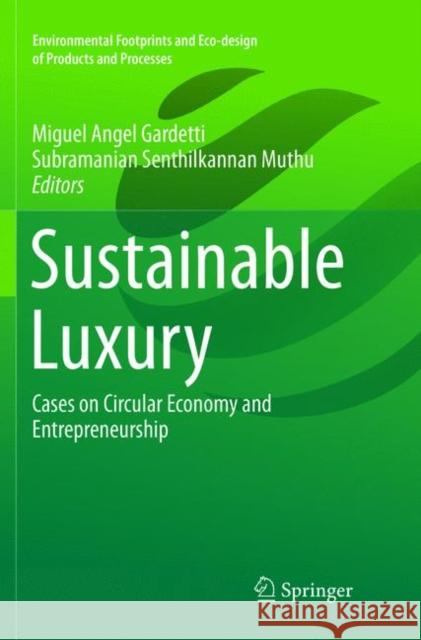 Environmental Footprints and Eco-design of Products and Processes

Miguel Angel Gardetti
Subramanian Senthilkannan Muthu
Editors

Sustainable Luxury

Cases on Circular Economy and Entrepreneurship

Springer